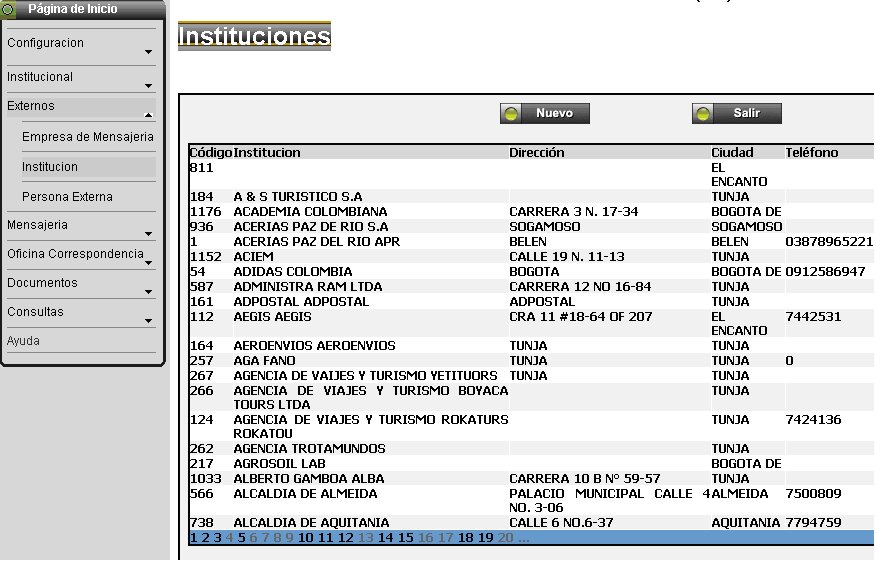 Página de Inicio
Configuracion
Institucional
Externos
Empresa de Mensajeria
Institucion
Persona Externa
Mensajeria
Oficina Correspondencia
Documentos
Consultas
Ayuda

Instituciones

Nuevo
Salir

| Código | Institucion | Dirección | Ciudad | Teléfono |
|---|---|---|---|---|
| 811 | | | EL ENCANTO | |
| 184 | A & S TURISTICO S.A | | TUNJA | |
| 1176 | ACADEMIA COLOMBIANA | CARRERA 3 N. 17-34 | BOGOTA DE | |
| 936 | ACERIAS PAZ DE RIO S.A | SOGAMOSO | SOGAMOSO | |
| 1 | ACERIAS PAZ DEL RIO APR | BELEN | BELEN | 03878965221 |
| 1152 | ACIEM | CALLE 19 N. 11-13 | TUNJA | |
| 54 | ADIDAS COLOMBIA | BOGOTA | BOGOTA DE | 0912586947 |
| 587 | ADMINISTRA RAM LTDA | CARRERA 12 NO 16-84 | TUNJA | |
| 161 | ADPOSTAL ADPOSTAL | ADPOSTAL | TUNJA | |
| 112 | AEGIS AEGIS | CRA 11 #18-64 OF 207 | EL ENCANTO | 7442531 |
| 164 | AEROENVIOS AEROENVIOS | TUNJA | TUNJA | |
| 257 | AGA FANO | TUNJA | TUNJA | 0 |
| 267 | AGENCIA DE VAIJES Y TURISMO YETITUORS | TUNJA | TUNJA | |
| 266 | AGENCIA DE VIAJES Y TURISMO BOYACA TOURS LTDA | | TUNJA | |
| 124 | AGENCIA DE VIAJES Y TURISMO ROKATURS ROKATOU | | TUNJA | 7424136 |
| 262 | AGENCIA TROTAMUNDOS | | TUNJA | |
| 217 | AGROSOIL LAB | | BOGOTA DE | |
| 1033 | ALBERTO GAMBOA ALBA | CARRERA 10 B N° 59-57 | TUNJA | |
| 566 | ALCALDIA DE ALMEIDA | PALACIO MUNICIPAL CALLE 4 NO. 3-06 | ALMEIDA | 7500809 |
| 738 | ALCALDIA DE AQUITANIA | CALLE 6 NO.6-37 | AQUITANIA | 7794759 |

1 2 3 4 5 6 7 8 9 10 11 12 13 14 15 16 17 18 19 20 ...